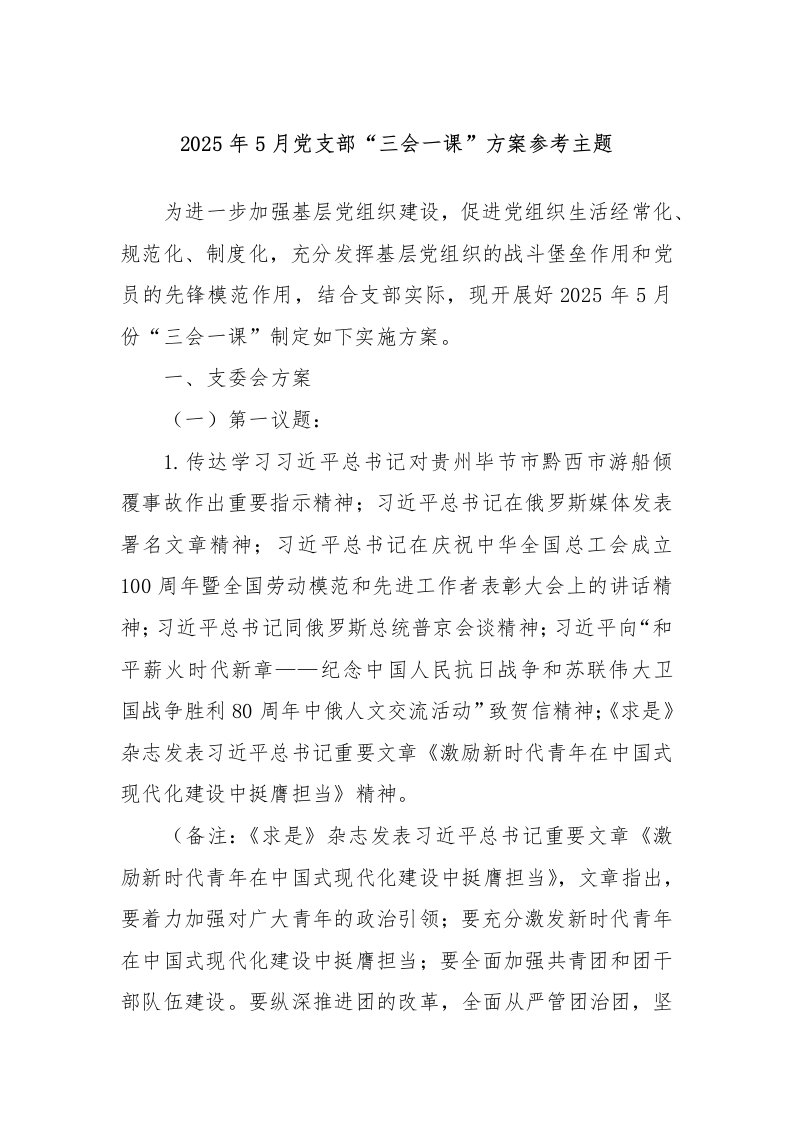 2025年5月党支部“三会一课”方案参考主题

为进一步加强基层党组织建设，促进党组织生活经常化、规范化、制度化，充分发挥基层党组织的战斗堡垒作用和党员的先锋模范作用，结合支部实际，现开展好2025年5月份“三会一课”制定如下实施方案。

一、支委会方案

（一）第一议题：

1.传达学习习近平总书记对贵州毕节市黔西市游船倾覆事故作出重要指示精神；习近平总书记在俄罗斯媒体发表署名文章精神；习近平总书记在庆祝中华全国总工会成立100周年暨全国劳动模范和先进工作者表彰大会上的讲话精神；习近平总书记同俄罗斯总统普京会谈精神；习近平向“和平薪火时代新章——纪念中国人民抗日战争和苏联伟大卫国战争胜利80周年中俄人文交流活动”致贺信精神；《求是》杂志发表习近平总书记重要文章《激励新时代青年在中国式现代化建设中挺膺担当》精神。

（备注：《求是》杂志发表习近平总书记重要文章《激励新时代青年在中国式现代化建设中挺膺担当》，文章指出，要着力加强对广大青年的政治引领；要充分激发新时代青年在中国式现代化建设中挺膺担当；要全面加强共青团和团干部队伍建设。要纵深推进团的改革，全面从严管团治团，坚